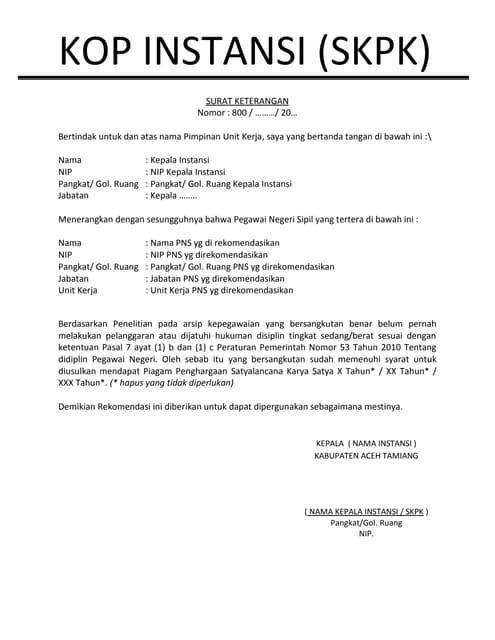 KOP INSTANSI (SKPK)

SURAT KETERANGAN
Nomor : 800 / ………/ 20…

Bertindak untuk dan atas nama Pimpinan Unit Kerja, saya yang bertanda tangan di bawah ini :\

Nama : Kepala Instansi
NIP : NIP Kepala Instansi
Pangkat/ Gol. Ruang : Pangkat/ Gol. Ruang Kepala Instansi
Jabatan : Kepala ……..

Menerangkan dengan sesungguhnya bahwa Pegawai Negeri Sipil yang tertera di bawah ini :

Nama : Nama PNS yg di rekomendasikan
NIP : NIP PNS yg direkomendasikan
Pangkat/ Gol. Ruang : Pangkat/ Gol. Ruang PNS yg direkomendasikan
Jabatan : Jabatan PNS yg direkomendasikan
Unit Kerja : Unit Kerja PNS yg direkomendasikan

Berdasarkan Penelitian pada arsip kepegawaian yang bersangkutan benar belum pernah melakukan pelanggaran atau dijatuhi hukuman disiplin tingkat sedang/berat sesuai dengan ketentuan Pasal 7 ayat (1) b dan (1) c Peraturan Pemerintah Nomor 53 Tahun 2010 Tentang didiplin Pegawai Negeri. Oleh sebab itu yang bersangkutan sudah memenuhi syarat untuk diusulkan mendapat Piagam Penghargaan Satyalancana Karya Satya X Tahun* / XX Tahun* / XXX Tahun*. (* hapus yang tidak diperlukan)

Demikian Rekomendasi ini diberikan untuk dapat dipergunakan sebagaimana mestinya.

KEPALA ( NAMA INSTANSI )
KABUPATEN ACEH TAMIANG

( NAMA KEPALA INSTANSI / SKPK )
Pangkat/Gol. Ruang
NIP.